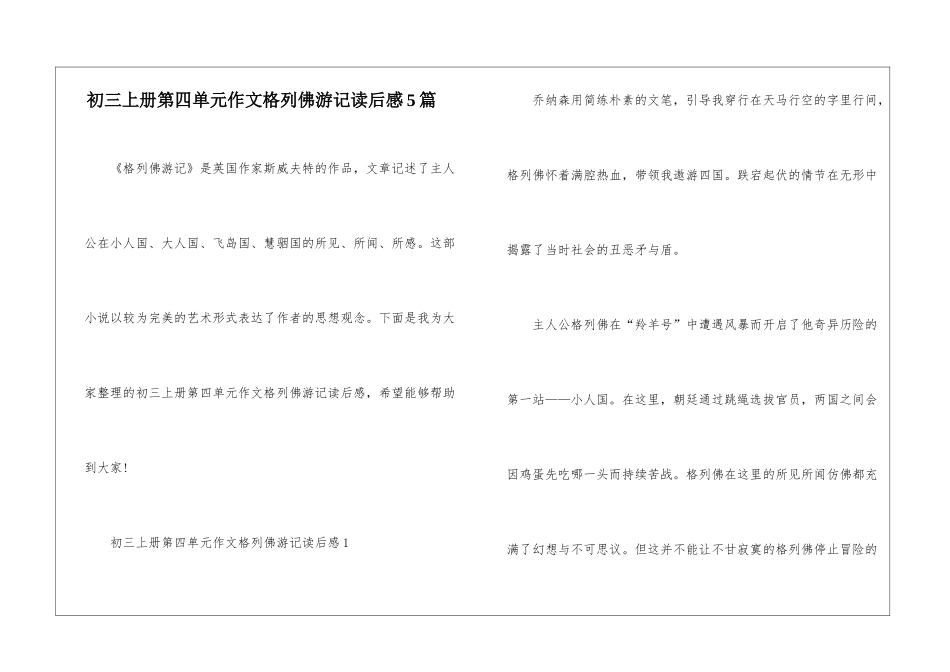 初三上册第四单元作文格列佛游记读后感5篇

《格列佛游记》是英国作家斯威夫特的作品，文章记述了主人公在小人国、大人国、飞岛国、慧骃国的所见、所闻、所感。这部小说以较为完美的艺术形式表达了作者的思想观念。下面是我为大家整理的初三上册第四单元作文格列佛游记读后感，希望能够帮助到大家!

初三上册第四单元作文格列佛游记读后感1

乔纳森用简练朴素的文笔，引导我穿行在天马行空的字里行间，格列佛怀着满腔热血，带领我遨游四国。跌宕起伏的情节在无形中揭露了当时社会的丑恶矛与盾。

主人公格列佛在“羚羊号”中遭遇风暴而开启了他奇异历险的第一站——小人国。在这里，朝廷通过跳绳选拔官员，两国之间会因鸡蛋先吃哪一头而持续苦战。格列佛在这里的所见所闻仿佛都充满了幻想与不可思议。但这并不能让不甘寂寞的格列佛停止冒险的